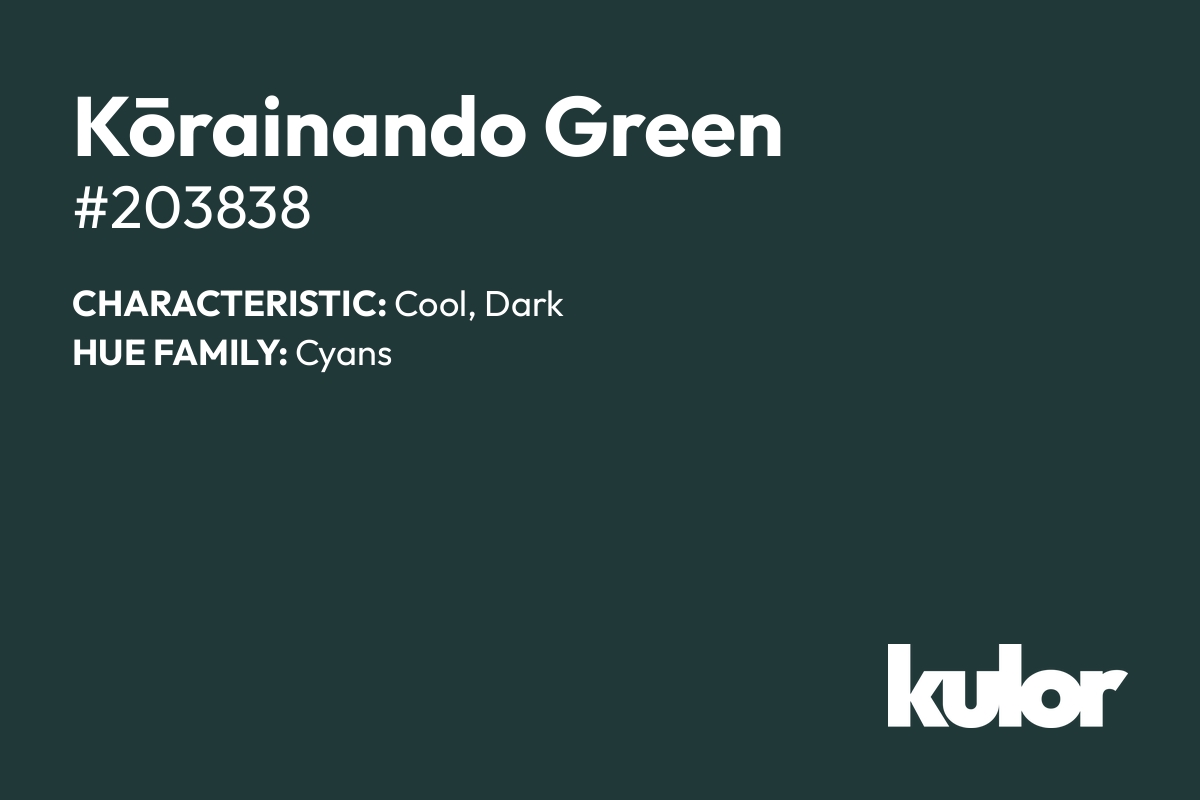 Kōrainando Green
#203838

CHARACTERISTIC: Cool, Dark
HUE FAMILY: Cyans

kulor